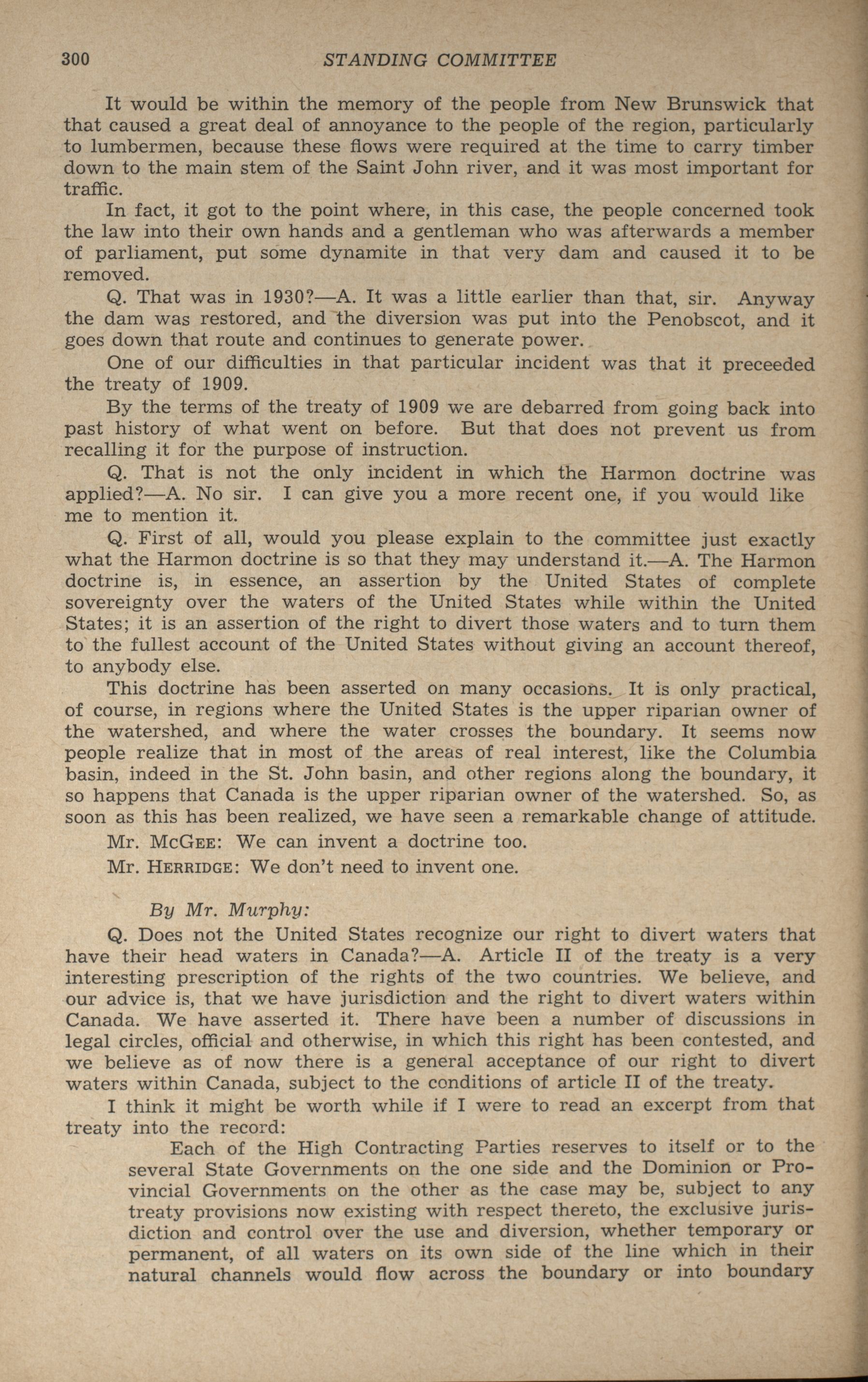 300 STANDING COMMITTEE

It would be within the memory of the people from New Brunswick that that caused a great deal of annoyance to the people of the region, particularly to lumbermen, because these flows were required at the time to carry timber down to the main stem of the Saint John river, and it was most important for traffic.

In fact, it got to the point where, in this case, the people concerned took the law into their own hands and a gentleman who was afterwards a member of parliament, put some dynamite in that very dam and caused it to be removed.

Q. That was in 1930?—A. It was a little earlier than that, sir. Anyway the dam was restored, and the diversion was put into the Penobscot, and it goes down that route and continues to generate power.

One of our difficulties in that particular incident was that it preceeded the treaty of 1909.

By the terms of the treaty of 1909 we are debarred from going back into past history of what went on before. But that does not prevent us from recalling it for the purpose of instruction.

Q. That is not the only incident in which the Harmon doctrine was applied?—A. No sir. I can give you a more recent one, if you would like me to mention it.

Q. First of all, would you please explain to the committee just exactly what the Harmon doctrine is so that they may understand it.—A. The Harmon doctrine is, in essence, an assertion by the United States of complete sovereignty over the waters of the United States while within the United States; it is an assertion of the right to divert those waters and to turn them to the fullest account of the United States without giving an account thereof, to anybody else.

This doctrine has been asserted on many occasions. It is only practical, of course, in regions where the United States is the upper riparian owner of the watershed, and where the water crosses the boundary. It seems now people realize that in most of the areas of real interest, like the Columbia basin, indeed in the St. John basin, and other regions along the boundary, it so happens that Canada is the upper riparian owner of the watershed. So, as soon as this has been realized, we have seen a remarkable change of attitude.

Mr. McGee: We can invent a doctrine too.

Mr. Herridge: We don't need to invent one.

By Mr. Murphy:

Q. Does not the United States recognize our right to divert waters that have their head waters in Canada?—A. Article II of the treaty is a very interesting prescription of the rights of the two countries. We believe, and our advice is, that we have jurisdiction and the right to divert waters within Canada. We have asserted it. There have been a number of discussions in legal circles, official and otherwise, in which this right has been contested, and we believe as of now there is a general acceptance of our right to divert waters within Canada, subject to the conditions of article II of the treaty.

I think it might be worth while if I were to read an excerpt from that treaty into the record:

Each of the High Contracting Parties reserves to itself or to the several State Governments on the one side and the Dominion or Provincial Governments on the other as the case may be, subject to any treaty provisions now existing with respect thereto, the exclusive jurisdiction and control over the use and diversion, whether temporary or permanent, of all waters on its own side of the line which in their natural channels would flow across the boundary or into boundary